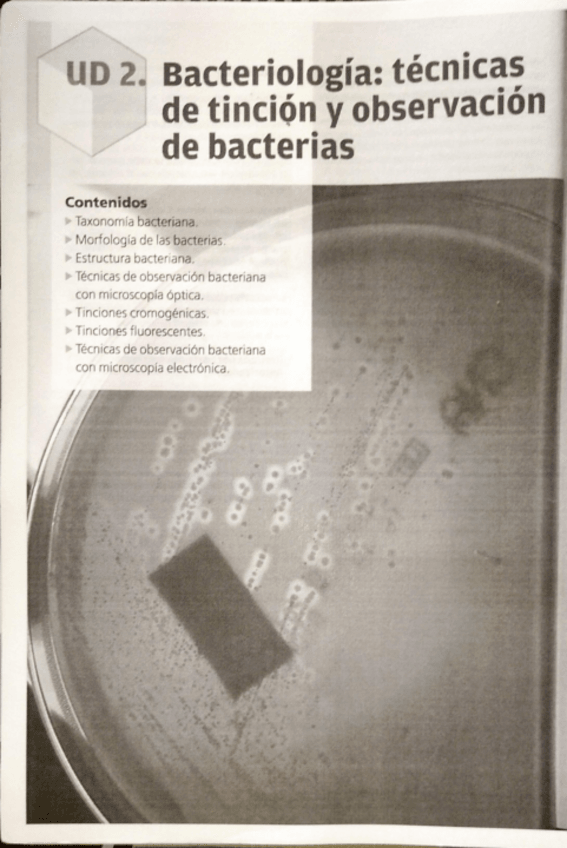 UD 2. Bacteriología: técnicas de tinción y observación de bacterias

Contenidos
▸ Taxonomía bacteriana.
▸ Morfología de las bacterias.
▸ Estructura bacteriana.
▸ Técnicas de observación bacteriana con microscopía óptica.
▸ Tinciones cromogénicas.
▸ Tinciones fluorescentes.
▸ Técnicas de observación bacteriana con microscopía electrónica.